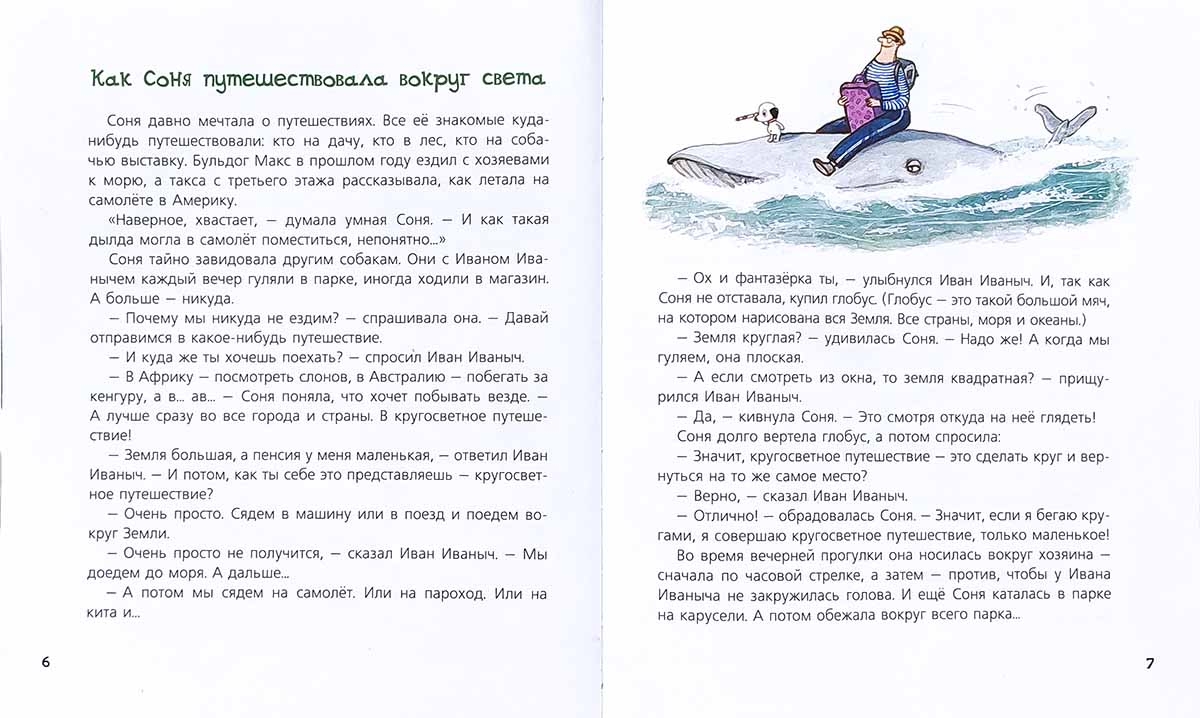 Как Соня путешествовала вокруг света

Соня давно мечтала о путешествиях. Все её знакомые куда-нибудь путешествовали: кто на дачу, кто в лес, кто на собачью выставку. Бульдог Макс в прошлом году ездил с хозяевами к морю, а такса с третьего этажа рассказывала, как летала на самолёте в Америку.

«Наверное, хвастает, — думала умная Соня. — И как такая дылда могла в самолёт поместиться, непонятно...»

Соня тайно завидовала другим собакам. Они с Иваном Иванычем каждый вечер гуляли в парке, иногда ходили в магазин. А больше — никуда.

— Почему мы никуда не ездим? — спрашивала она. — Давай отправимся в какое-нибудь путешествие.

— И куда же ты хочешь поехать? — спросил Иван Иваныч.

— В Африку — посмотреть слонов, в Австралию — побегать за кенгуру, а в... ав... — Соня поняла, что хочет побывать везде. — А лучше сразу во все города и страны. В кругосветное путешествие!

— Земля большая, а пенсия у меня маленькая, — ответил Иван Иваныч. — И потом, как ты себе это представляешь — кругосветное путешествие?

— Очень просто. Сядем в машину или в поезд и поедем вокруг Земли.

— Очень просто не получится, — сказал Иван Иваныч. — Мы доедем до моря. А дальше...

— А потом мы сядем на самолёт. Или на пароход. Или на кита и...

6

— Ох и фантазёрка ты, — улыбнулся Иван Иваныч. И, так как Соня не отставала, купил глобус. (Глобус — это такой большой мяч, на котором нарисована вся Земля. Все страны, моря и океаны.)

— Земля круглая? — удивилась Соня. — Надо же! А когда мы гуляем, она плоская.

— А если смотреть из окна, то земля квадратная? — прищурился Иван Иваныч.

— Да, — кивнула Соня. — Это смотря откуда на неё глядеть!

Соня долго вертела глобус, а потом спросила:

— Значит, кругосветное путешествие — это сделать круг и вернуться на то же самое место?

— Верно, — сказал Иван Иваныч.

— Отлично! — обрадовалась Соня. — Значит, если я бегаю кругами, я совершаю кругосветное путешествие, только маленькое!

Во время вечерней прогулки она носилась вокруг хозяина — сначала по часовой стрелке, а затем — против, чтобы у Ивана Иваныча не закружилась голова. И ещё Соня каталась в парке на карусели. А потом обежала вокруг всего парка...

7